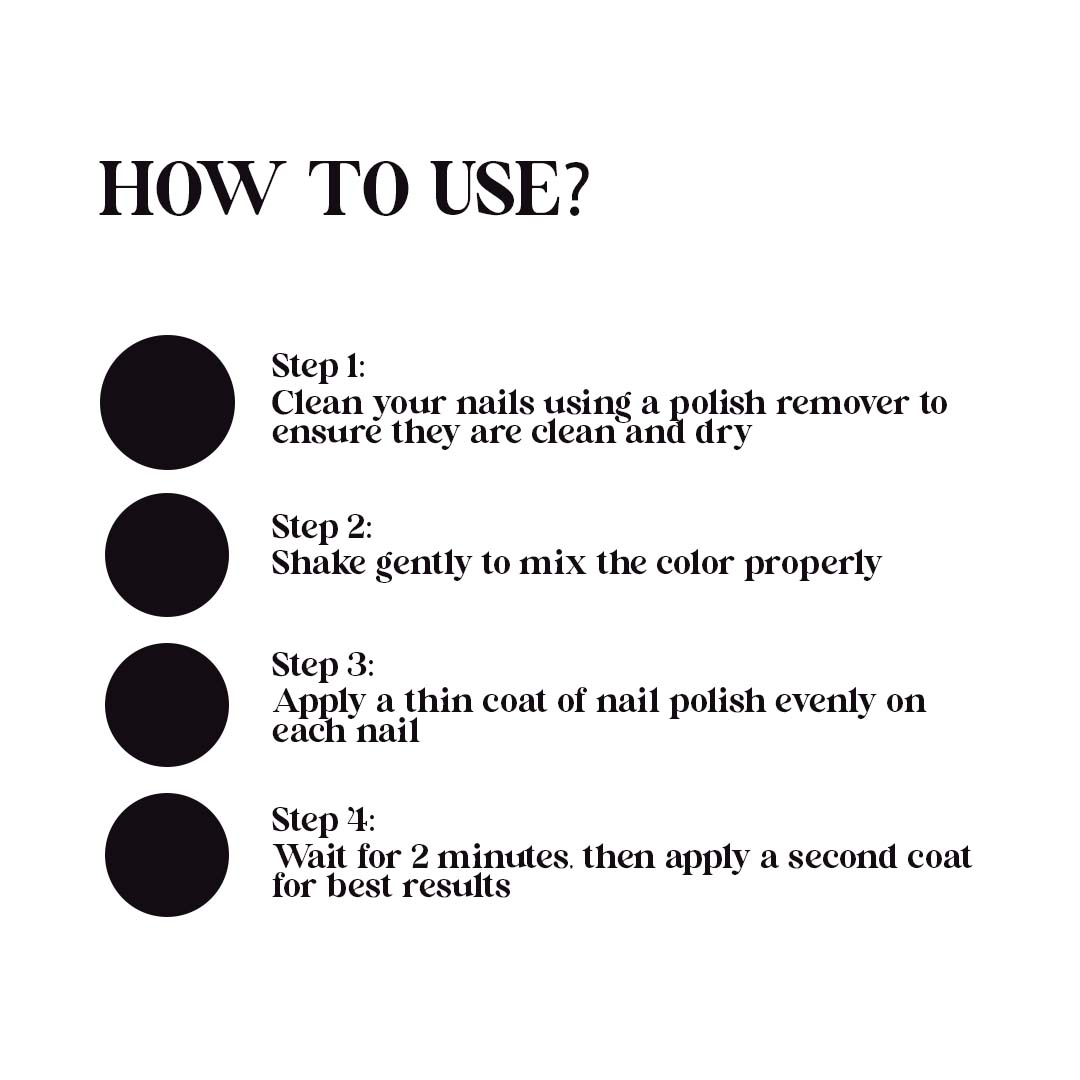 HOW TO USE?

Step 1:
Clean your nails using a polish remover to ensure they are clean and dry

Step 2:
Shake gently to mix the color properly

Step 3:
Apply a thin coat of nail polish evenly on each nail

Step 4:
Wait for 2 minutes, then apply a second coat for best results